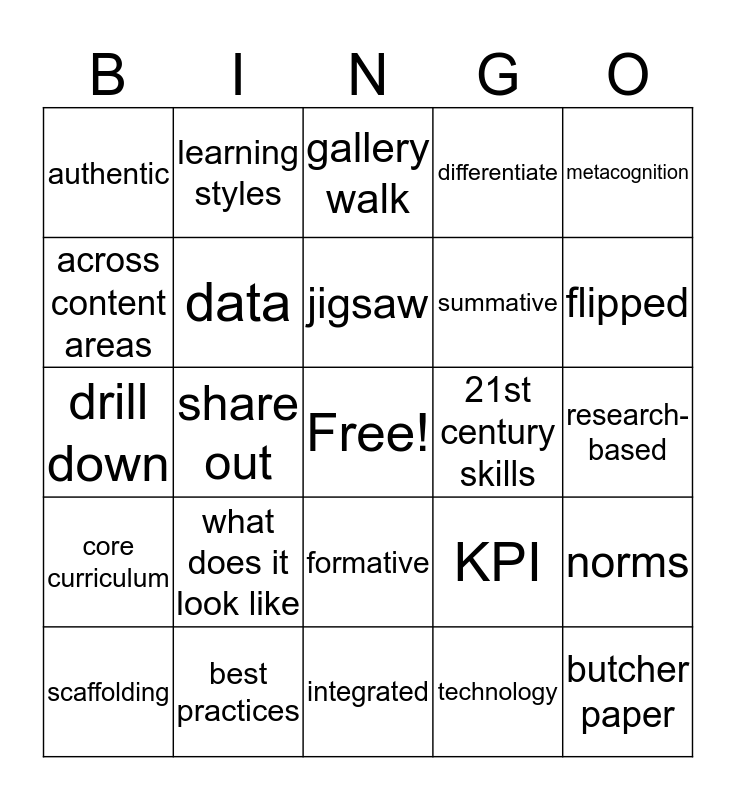 | B | I | N | G | O |
|---|---|---|---|---|
| authentic | learning styles | gallery walk | differentiate | metacognition |
| across content areas | data | jigsaw | summative | flipped |
| drill down | share out | Free! | 21st century skills | research-based |
| core curriculum | what does it look like | formative | KPI | norms |
| scaffolding | best practices | integrated | technology | butcher paper |